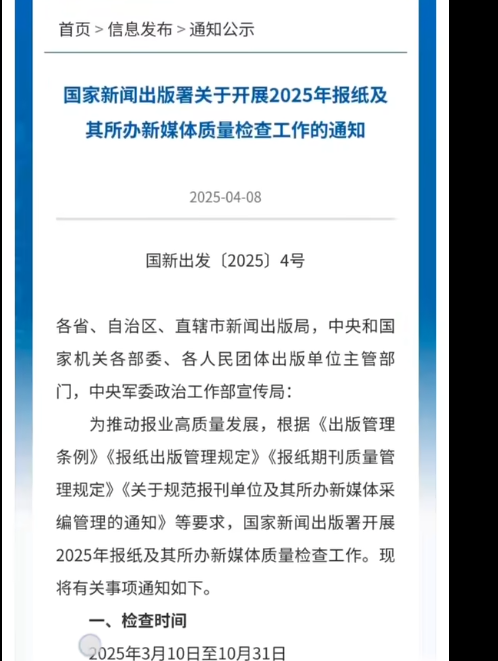 首页 > 信息发布 > 通知公示

国家新闻出版署关于开展2025年报纸及其所办新媒体质量检查工作的通知

2025-04-08

国新出发〔2025〕4号

各省、自治区、直辖市新闻出版局，中央和国家机关各部委、各人民团体出版单位主管部门，中央军委政治工作部宣传局：

为推动报业高质量发展，根据《出版管理条例》《报纸出版管理规定》《报纸期刊质量管理规定》《关于规范报刊单位及其所办新媒体采编管理的通知》等要求，国家新闻出版署开展2025年报纸及其所办新媒体质量检查工作。现将有关事项通知如下。

一、检查时间

2025年3月10日至10月31日